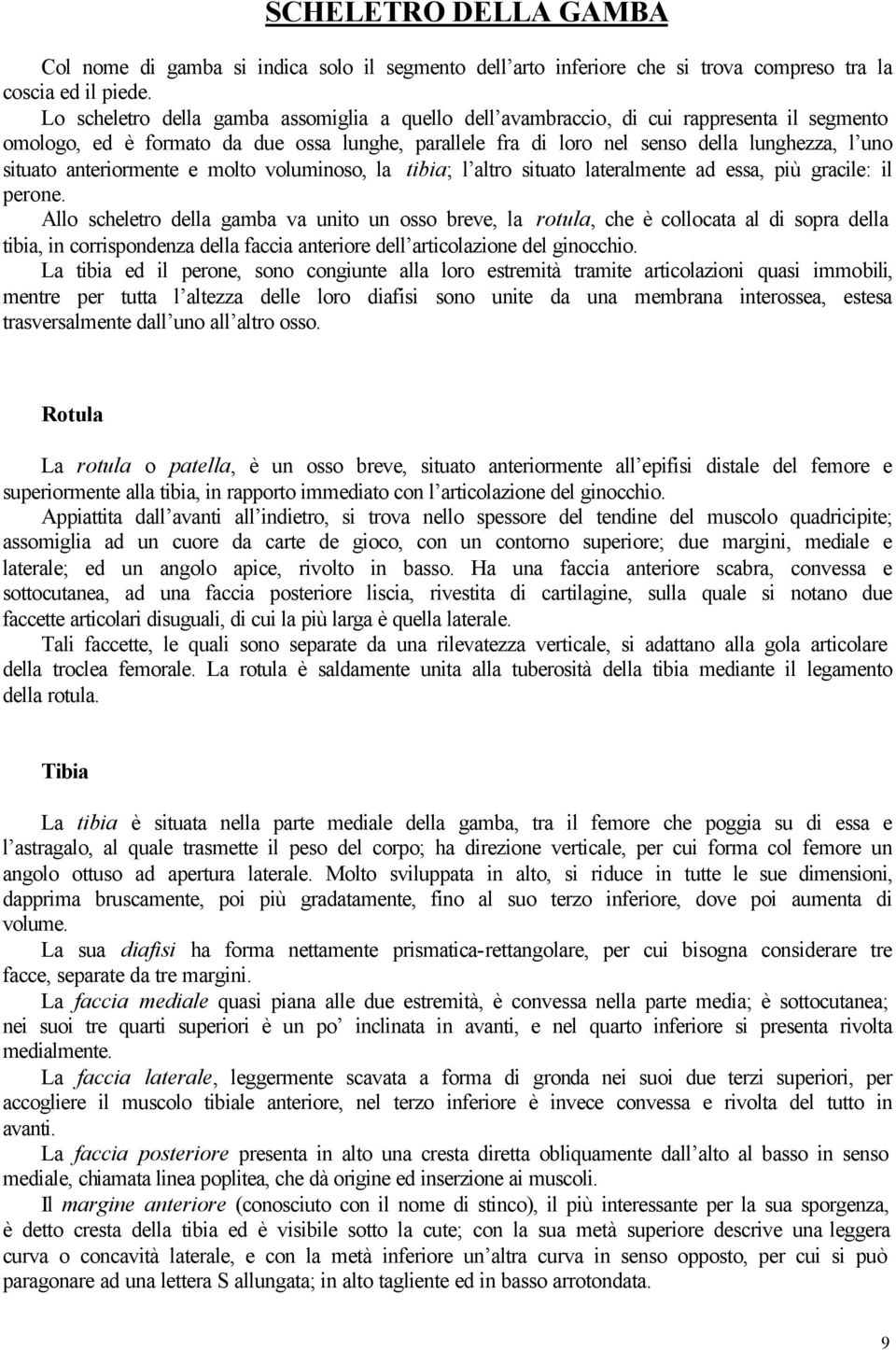 SCHELETRO DELLA GAMBA

Col nome di gamba si indica solo il segmento dell'arto inferiore che si trova compreso tra la coscia ed il piede.

Lo scheletro della gamba assomiglia a quello dell'avambraccio, di cui rappresenta il segmento omologo, ed è formato da due ossa lunghe, parallele fra di loro nel senso della lunghezza, l'uno situato anteriormente e molto voluminoso, la tibia; l'altro situato lateralmente ad essa, più gracile: il perone.

Allo scheletro della gamba va unito un osso breve, la rotula, che è collocata al di sopra della tibia, in corrispondenza della faccia anteriore dell'articolazione del ginocchio.

La tibia ed il perone, sono congiunte alla loro estremità tramite articolazioni quasi immobili, mentre per tutta l'altezza delle loro diafisi sono unite da una membrana interossea, estesa trasversalmente dall'uno all'altro osso.

Rotula

La rotula o patella, è un osso breve, situato anteriormente all'epifisi distale del femore e superiormente alla tibia, in rapporto immediato con l'articolazione del ginocchio.

Appiattita dall'avanti all'indietro, si trova nello spessore del tendine del muscolo quadricipite; assomiglia ad un cuore da carte de gioco, con un contorno superiore; due margini, mediale e laterale; ed un angolo apice, rivolto in basso. Ha una faccia anteriore scabra, convessa e sottocutanea, ad una faccia posteriore liscia, rivestita di cartilagine, sulla quale si notano due faccette articolari disuguali, di cui la più larga è quella laterale.

Tali faccette, le quali sono separate da una rilevatezza verticale, si adattano alla gola articolare della troclea femorale. La rotula è saldamente unita alla tuberosità della tibia mediante il legamento della rotula.

Tibia

La tibia è situata nella parte mediale della gamba, tra il femore che poggia su di essa e l'astragalo, al quale trasmette il peso del corpo; ha direzione verticale, per cui forma col femore un angolo ottuso ad apertura laterale. Molto sviluppata in alto, si riduce in tutte le sue dimensioni, dapprima bruscamente, poi più gradatamente, fino al suo terzo inferiore, dove poi aumenta di volume.

La sua diafisi ha forma nettamente prismatica-rettangolare, per cui bisogna considerare tre facce, separate da tre margini.

La faccia mediale quasi piana alle due estremità, è convessa nella parte media; è sottocutanea; nei suoi tre quarti superiori è un po' inclinata in avanti, e nel quarto inferiore si presenta rivolta medialmente.

La faccia laterale, leggermente scavata a forma di gronda nei suoi due terzi superiori, per accogliere il muscolo tibiale anteriore, nel terzo inferiore è invece convessa e rivolta del tutto in avanti.

La faccia posteriore presenta in alto una cresta diretta obliquamente dall'alto al basso in senso mediale, chiamata linea poplitea, che dà origine ed inserzione ai muscoli.

Il margine anteriore (conosciuto con il nome di stinco), il più interessante per la sua sporgenza, è detto cresta della tibia ed è visibile sotto la cute; con la sua metà superiore descrive una leggera curva o concavità laterale, e con la metà inferiore un'altra curva in senso opposto, per cui si può paragonare ad una lettera S allungata; in alto tagliente ed in basso arrotondata.

9